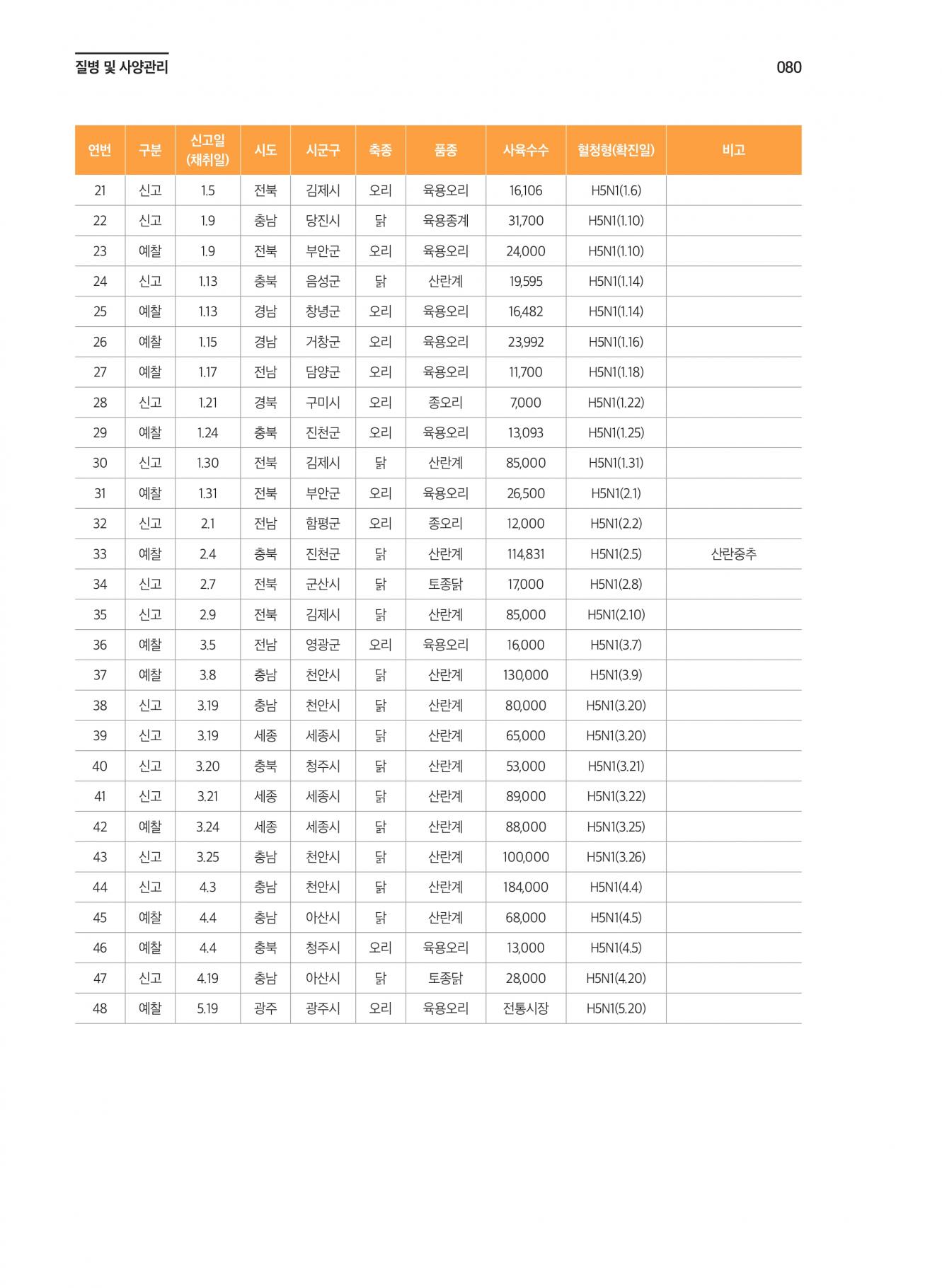 질병 및 사양관리

080

| 연번 | 구분 | 신고일 (채취일) | 시도 | 시군구 | 축종 | 품종 | 사육수수 | 혈청형(확진일) | 비고 |
|---|---|---|---|---|---|---|---|---|---|
| 21 | 신고 | 1.5 | 전북 | 김제시 | 오리 | 육용오리 | 16,106 | H5N1(1.6) | |
| 22 | 신고 | 1.9 | 충남 | 당진시 | 닭 | 육용종계 | 31,700 | H5N1(1.10) | |
| 23 | 예찰 | 1.9 | 전북 | 부안군 | 오리 | 육용오리 | 24,000 | H5N1(1.10) | |
| 24 | 신고 | 1.13 | 충북 | 음성군 | 닭 | 산란계 | 19,595 | H5N1(1.14) | |
| 25 | 예찰 | 1.13 | 경남 | 창녕군 | 오리 | 육용오리 | 16,482 | H5N1(1.14) | |
| 26 | 예찰 | 1.15 | 경남 | 거창군 | 오리 | 육용오리 | 23,992 | H5N1(1.16) | |
| 27 | 예찰 | 1.17 | 전남 | 담양군 | 오리 | 육용오리 | 11,700 | H5N1(1.18) | |
| 28 | 신고 | 1.21 | 경북 | 구미시 | 오리 | 종오리 | 7,000 | H5N1(1.22) | |
| 29 | 예찰 | 1.24 | 충북 | 진천군 | 오리 | 육용오리 | 13,093 | H5N1(1.25) | |
| 30 | 신고 | 1.30 | 전북 | 김제시 | 닭 | 산란계 | 85,000 | H5N1(1.31) | |
| 31 | 예찰 | 1.31 | 전북 | 부안군 | 오리 | 육용오리 | 26,500 | H5N1(2.1) | |
| 32 | 신고 | 2.1 | 전남 | 함평군 | 오리 | 종오리 | 12,000 | H5N1(2.2) | |
| 33 | 예찰 | 2.4 | 충북 | 진천군 | 닭 | 산란계 | 114,831 | H5N1(2.5) | 산란중추 |
| 34 | 신고 | 2.7 | 전북 | 군산시 | 닭 | 토종닭 | 17,000 | H5N1(2.8) | |
| 35 | 신고 | 2.9 | 전북 | 김제시 | 닭 | 산란계 | 85,000 | H5N1(2.10) | |
| 36 | 예찰 | 3.5 | 전남 | 영광군 | 오리 | 육용오리 | 16,000 | H5N1(3.7) | |
| 37 | 예찰 | 3.8 | 충남 | 천안시 | 닭 | 산란계 | 130,000 | H5N1(3.9) | |
| 38 | 신고 | 3.19 | 충남 | 천안시 | 닭 | 산란계 | 80,000 | H5N1(3.20) | |
| 39 | 신고 | 3.19 | 세종 | 세종시 | 닭 | 산란계 | 65,000 | H5N1(3.20) | |
| 40 | 신고 | 3.20 | 충북 | 청주시 | 닭 | 산란계 | 53,000 | H5N1(3.21) | |
| 41 | 신고 | 3.21 | 세종 | 세종시 | 닭 | 산란계 | 89,000 | H5N1(3.22) | |
| 42 | 예찰 | 3.24 | 세종 | 세종시 | 닭 | 산란계 | 88,000 | H5N1(3.25) | |
| 43 | 신고 | 3.25 | 충남 | 천안시 | 닭 | 산란계 | 100,000 | H5N1(3.26) | |
| 44 | 신고 | 4.3 | 충남 | 천안시 | 닭 | 산란계 | 184,000 | H5N1(4.4) | |
| 45 | 예찰 | 4.4 | 충남 | 아산시 | 닭 | 산란계 | 68,000 | H5N1(4.5) | |
| 46 | 예찰 | 4.4 | 충북 | 청주시 | 오리 | 육용오리 | 13,000 | H5N1(4.5) | |
| 47 | 신고 | 4.19 | 충남 | 아산시 | 닭 | 토종닭 | 28,000 | H5N1(4.20) | |
| 48 | 예찰 | 5.19 | 광주 | 광주시 | 오리 | 육용오리 | 전통시장 | H5N1(5.20) | |